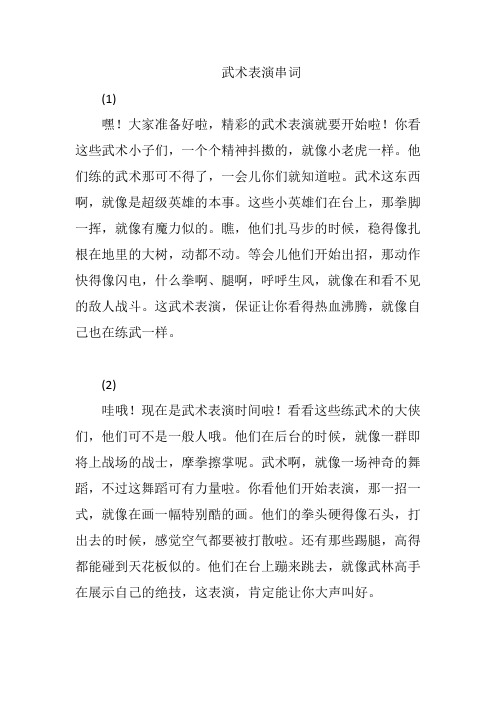 武术表演串词

(1)

嘿！大家准备好啦，精彩的武术表演就要开始啦！你看这些武术小子们，一个个精神抖擞的，就像小老虎一样。他们练的武术那可不得了，一会儿你们就知道啦。武术这东西啊，就像是超级英雄的本事。这些小英雄们在台上，那拳脚一挥，就像有魔力似的。瞧，他们扎马步的时候，稳得像扎根在地里的大树，动都不动。等会儿他们开始出招，那动作快得像闪电，什么拳啊、腿啊，呼呼生风，就像在和看不见的敌人战斗。这武术表演，保证让你看得热血沸腾，就像自己也在练武一样。

(2)

哇哦！现在是武术表演时间啦！看看这些练武术的大侠们，他们可不是一般人哦。他们在后台的时候，就像一群即将上战场的战士，摩拳擦掌呢。武术啊，就像一场神奇的舞蹈，不过这舞蹈可有力量啦。你看他们开始表演，那一招一式，就像在画一幅特别酷的画。他们的拳头硬得像石头，打出去的时候，感觉空气都要被打散啦。还有那些踢腿，高得都能碰到天花板似的。他们在台上蹦来跳去，就像武林高手在展示自己的绝技，这表演，肯定能让你大声叫好。